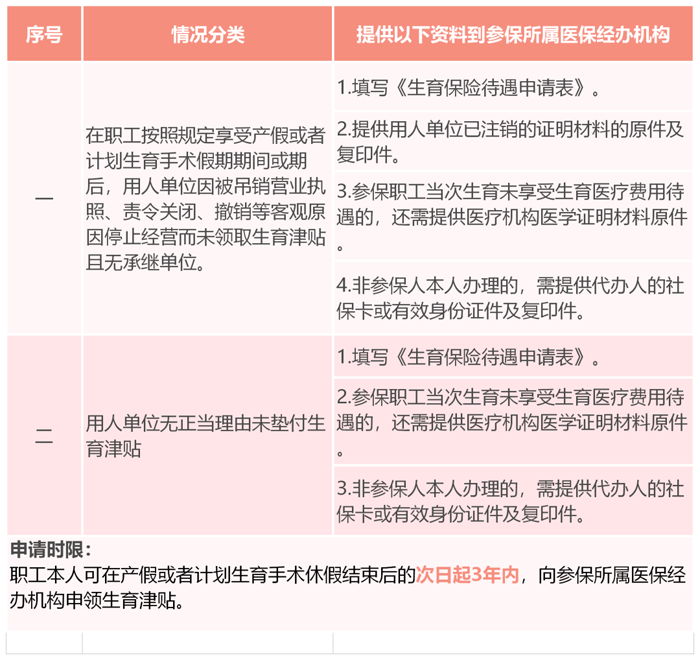 | 序号 | 情况分类 | 提供以下资料到参保所属医保经办机构 |
|---|---|---|
| 一 | 在职工按照规定享受产假或者计划生育手术假期期间或期后，用人单位因被吊销营业执照、责令关闭、撤销等客观原因停止经营而未领取生育津贴且无承继单位。 | 1.填写《生育保险待遇申请表》。 |
| | | 2.提供用人单位已注销的证明材料的原件及复印件。 |
| | | 3.参保职工当次生育未享受生育医疗费用待遇的，还需提供医疗机构医学证明材料原件。 |
| | | 4.非参保人本人办理的，需提供代办人的社保卡或有效身份证件及复印件。 |
| 二 | 用人单位无正当理由未垫付生育津贴 | 1.填写《生育保险待遇申请表》。 |
| | | 2.参保职工当次生育未享受生育医疗费用待遇的，还需提供医疗机构医学证明材料原件。 |
| | | 3.非参保人本人办理的，需提供代办人的社保卡或有效身份证件及复印件。 |

申请时限：
职工本人可在产假或者计划生育手术休假结束后的次日起3年内，向参保所属医保经办机构申领生育津贴。